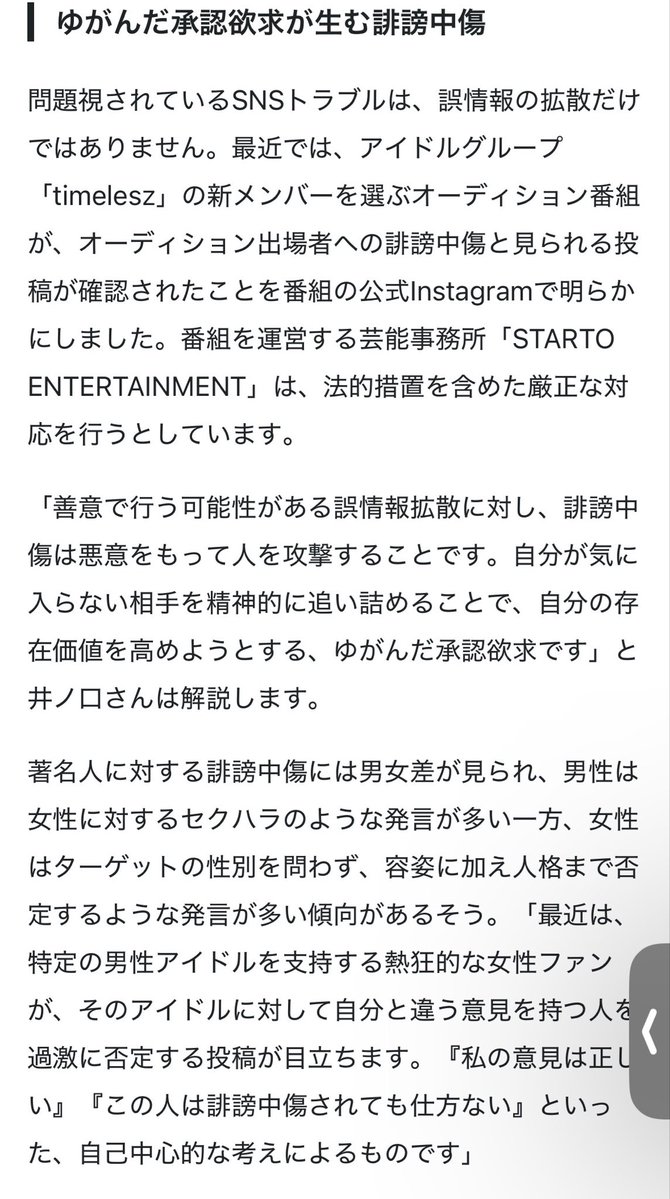 ゆがんだ承認欲求が生む誹謗中傷

問題視されているSNSトラブルは、誤情報の拡散だけではありません。最近では、アイドルグループ「timelesz」の新メンバーを選ぶオーディション番組が、オーディション出場者への誹謗中傷と見られる投稿が確認されたことを番組の公式Instagramで明らかにしました。番組を運営する芸能事務所「STARTO ENTERTAINMENT」は、法的措置を含めた厳正な対応を行うとしています。

「善意で行う可能性がある誤情報拡散に対し、誹謗中傷は悪意をもって人を攻撃することです。自分が気に入らない相手を精神的に追い詰めることで、自分の存在価値を高めようとする、ゆがんだ承認欲求です」と井ノ口さんは解説します。

著名人に対する誹謗中傷には男女差が見られ、男性は女性に対するセクハラのような発言が多い一方、女性はターゲットの性別を問わず、容姿に加え人格まで否定するような発言が多い傾向があるそう。「最近は、特定の男性アイドルを支持する熱狂的な女性ファンが、そのアイドルに対して自分と違う意見を持つ人を過激に否定する投稿が目立ちます。『私の意見は正しい』『この人は誹謗中傷されても仕方ない』といった、自己中心的な考えによるものです」